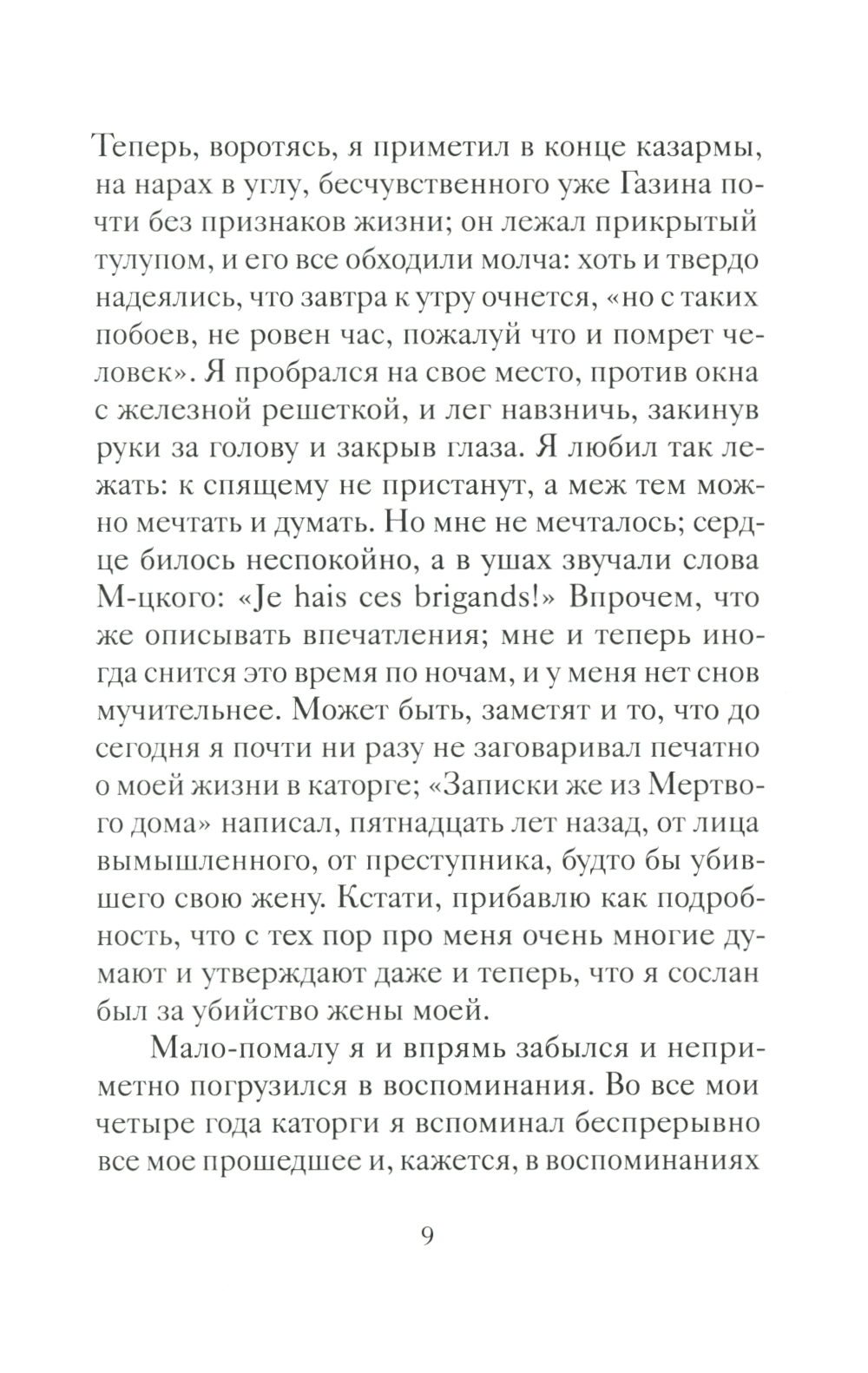 Теперь, воротясь, я приметил в конце казармы, на нарах в углу, бесчувственного уже Газина почти без признаков жизни; он лежал прикрытый тулупом, и его все обходили молча: хоть и твердо надеялись, что завтра к утру очнется, «но с таких побоев, не ровен час, пожалуй что и помрет человек». Я пробрался на свое место, против окна с железной решеткой, и лег навзничь, закинув руки за голову и закрыв глаза. Я любил так лежать: к спящему не пристанут, а меж тем можно мечтать и думать. Но мне не мечталось; сердце билось неспокойно, а в ушах звучали слова М-цкого: «Je hais ces brigands!» Впрочем, что же описывать впечатления; мне и теперь иногда снится это время по ночам, и у меня нет снов мучительнее. Может быть, заметят и то, что до сегодня я почти ни разу не заговаривал печатно о моей жизни в каторге; «Записки же из Мертвого дома» написал, пятнадцать лет назад, от лица вымышленного, от преступника, будто бы убившего свою жену. Кстати, прибавлю как подробность, что с тех пор про меня очень многие думают и утверждают даже и теперь, что я сослан был за убийство жены моей.

Мало-помалу я и впрямь забылся и неприметно погрузился в воспоминания. Во все мои четыре года каторги я вспоминал беспрерывно все мое прошедшее и, кажется, в воспоминаниях

9